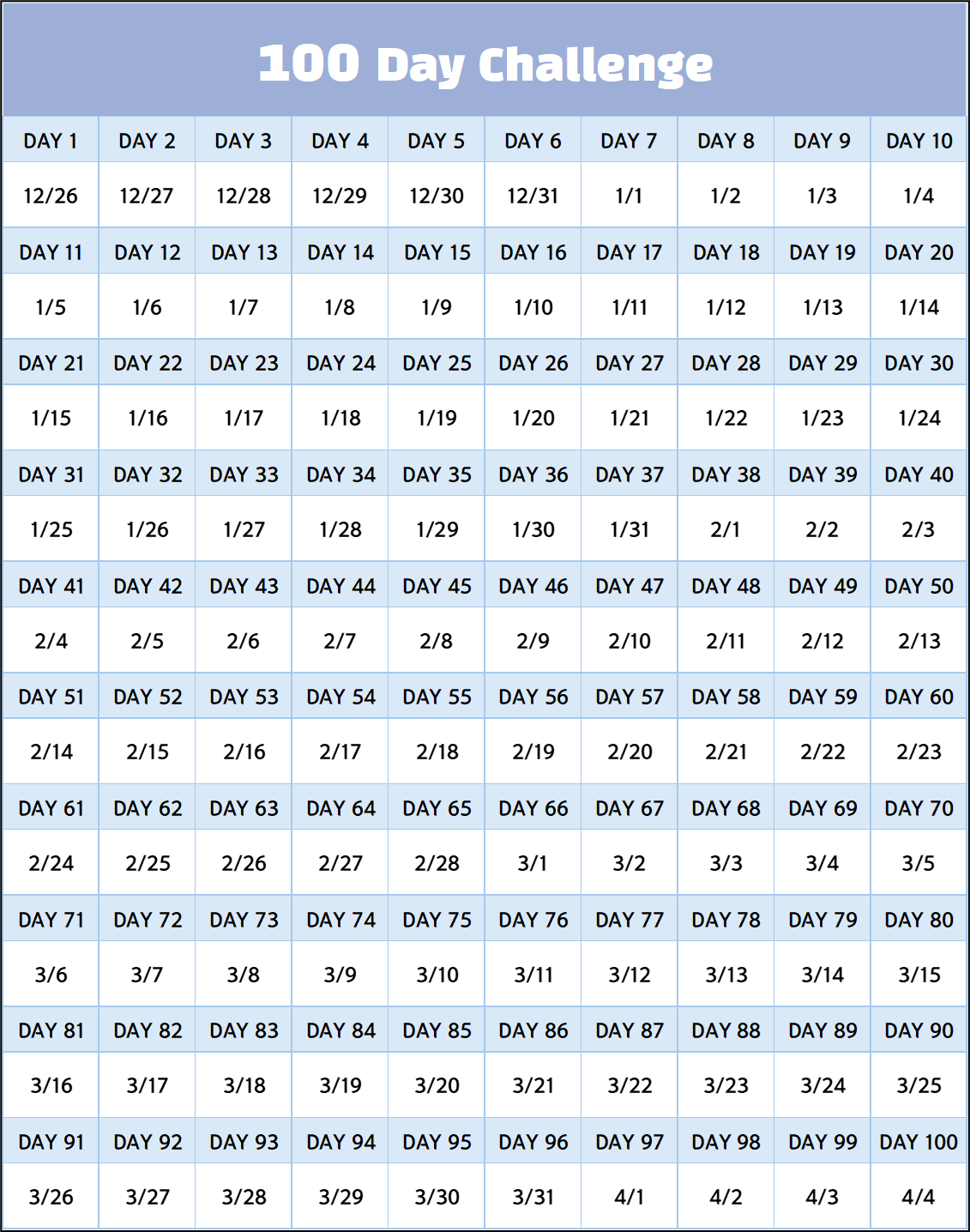 100 Day Challenge

| DAY 1 | DAY 2 | DAY 3 | DAY 4 | DAY 5 | DAY 6 | DAY 7 | DAY 8 | DAY 9 | DAY 10 |
|---|---|---|---|---|---|---|---|---|---|
| 12/26 | 12/27 | 12/28 | 12/29 | 12/30 | 12/31 | 1/1 | 1/2 | 1/3 | 1/4 |
| DAY 11 | DAY 12 | DAY 13 | DAY 14 | DAY 15 | DAY 16 | DAY 17 | DAY 18 | DAY 19 | DAY 20 |
| 1/5 | 1/6 | 1/7 | 1/8 | 1/9 | 1/10 | 1/11 | 1/12 | 1/13 | 1/14 |
| DAY 21 | DAY 22 | DAY 23 | DAY 24 | DAY 25 | DAY 26 | DAY 27 | DAY 28 | DAY 29 | DAY 30 |
| 1/15 | 1/16 | 1/17 | 1/18 | 1/19 | 1/20 | 1/21 | 1/22 | 1/23 | 1/24 |
| DAY 31 | DAY 32 | DAY 33 | DAY 34 | DAY 35 | DAY 36 | DAY 37 | DAY 38 | DAY 39 | DAY 40 |
| 1/25 | 1/26 | 1/27 | 1/28 | 1/29 | 1/30 | 1/31 | 2/1 | 2/2 | 2/3 |
| DAY 41 | DAY 42 | DAY 43 | DAY 44 | DAY 45 | DAY 46 | DAY 47 | DAY 48 | DAY 49 | DAY 50 |
| 2/4 | 2/5 | 2/6 | 2/7 | 2/8 | 2/9 | 2/10 | 2/11 | 2/12 | 2/13 |
| DAY 51 | DAY 52 | DAY 53 | DAY 54 | DAY 55 | DAY 56 | DAY 57 | DAY 58 | DAY 59 | DAY 60 |
| 2/14 | 2/15 | 2/16 | 2/17 | 2/18 | 2/19 | 2/20 | 2/21 | 2/22 | 2/23 |
| DAY 61 | DAY 62 | DAY 63 | DAY 64 | DAY 65 | DAY 66 | DAY 67 | DAY 68 | DAY 69 | DAY 70 |
| 2/24 | 2/25 | 2/26 | 2/27 | 2/28 | 3/1 | 3/2 | 3/3 | 3/4 | 3/5 |
| DAY 71 | DAY 72 | DAY 73 | DAY 74 | DAY 75 | DAY 76 | DAY 77 | DAY 78 | DAY 79 | DAY 80 |
| 3/6 | 3/7 | 3/8 | 3/9 | 3/10 | 3/11 | 3/12 | 3/13 | 3/14 | 3/15 |
| DAY 81 | DAY 82 | DAY 83 | DAY 84 | DAY 85 | DAY 86 | DAY 87 | DAY 88 | DAY 89 | DAY 90 |
| 3/16 | 3/17 | 3/18 | 3/19 | 3/20 | 3/21 | 3/22 | 3/23 | 3/24 | 3/25 |
| DAY 91 | DAY 92 | DAY 93 | DAY 94 | DAY 95 | DAY 96 | DAY 97 | DAY 98 | DAY 99 | DAY 100 |
| 3/26 | 3/27 | 3/28 | 3/29 | 3/30 | 3/31 | 4/1 | 4/2 | 4/3 | 4/4 |